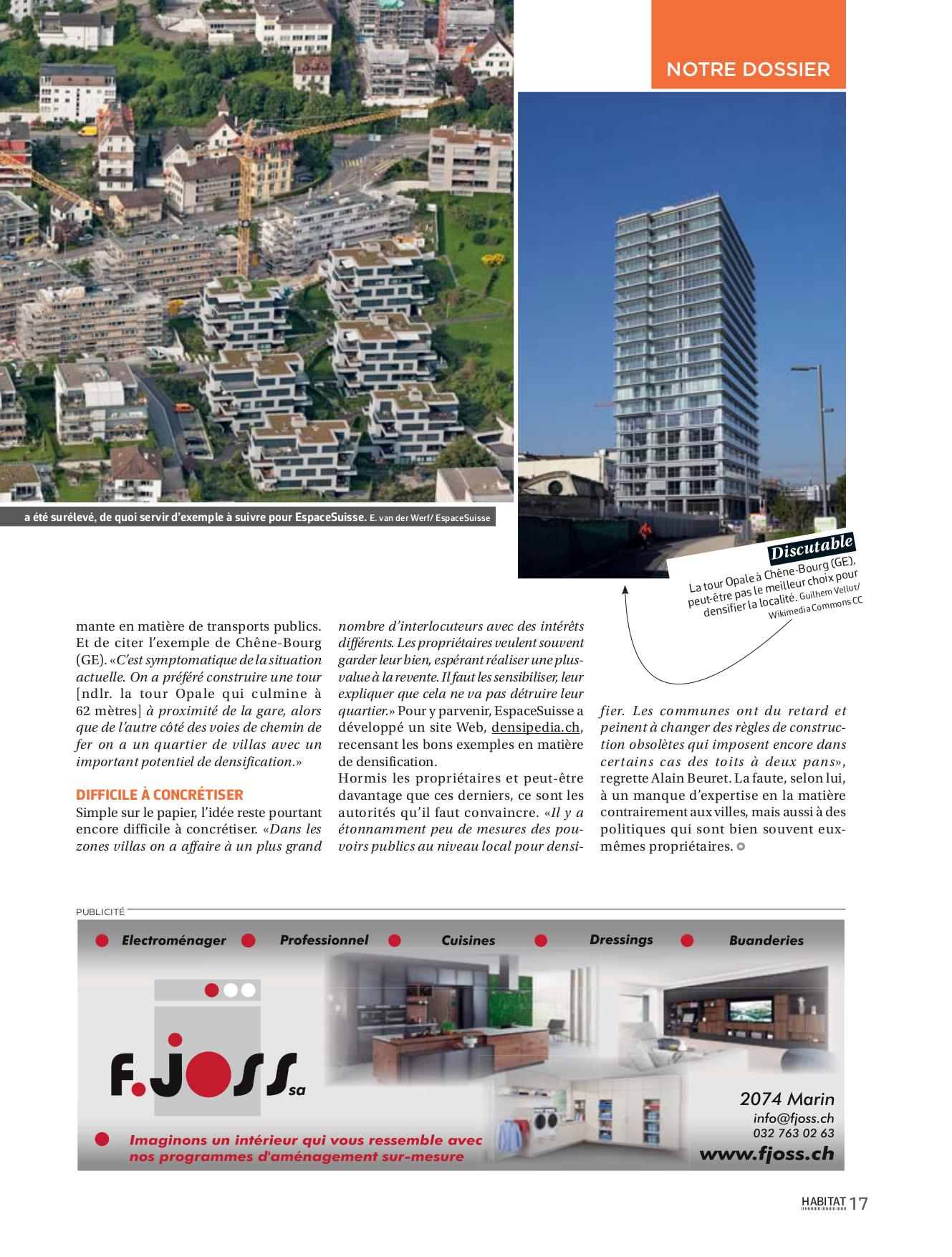 NOTRE DOSSIER

a été surélevé, de quoi servir d'exemple à suivre pour EspaceSuisse. E. van der Werf/ EspaceSuisse

Discutable
La tour Opale à Chêne-Bourg (GE), peut-être pas le meilleur choix pour densifier la localité. Guilhem Vellut/ Wikimedia Commons CC

mante en matière de transports publics. Et de citer l'exemple de Chêne-Bourg (GE). «C'est symptomatique de la situation actuelle. On a préféré construire une tour [ndlr. la tour Opale qui culmine à 62 mètres] à proximité de la gare, alors que de l'autre côté des voies de chemin de fer on a un quartier de villas avec un important potentiel de densification.»

DIFFICILE À CONCRÉTISER
Simple sur le papier, l'idée reste pourtant encore difficile à concrétiser. «Dans les zones villas on a affaire à un plus grand nombre d'interlocuteurs avec des intérêts différents. Les propriétaires veulent souvent garder leur bien, espérant réaliser une plus-value à la revente. Il faut les sensibiliser, leur expliquer que cela ne va pas détruire leur quartier.» Pour y parvenir, EspaceSuisse a développé un site Web, densipedia.ch, recensant les bons exemples en matière de densification.
Hormis les propriétaires et peut-être davantage que ces derniers, ce sont les autorités qu'il faut convaincre. «Il y a étonnamment peu de mesures des pouvoirs publics au niveau local pour densifier. Les communes ont du retard et peinent à changer des règles de construction obsolètes qui imposent encore dans certains cas des toits à deux pans», regrette Alain Beuret. La faute, selon lui, à un manque d'expertise en la matière contrairement aux villes, mais aussi à des politiques qui sont bien souvent eux-mêmes propriétaires.

PUBLICITÉ
Electroménager Professionnel Cuisines Dressings Buanderies
F.JOSS sa
Imaginons un intérieur qui vous ressemble avec nos programmes d'aménagement sur-mesure
2074 Marin
info@fjoss.ch
032 763 02 63
www.fjoss.ch

HABITAT 17